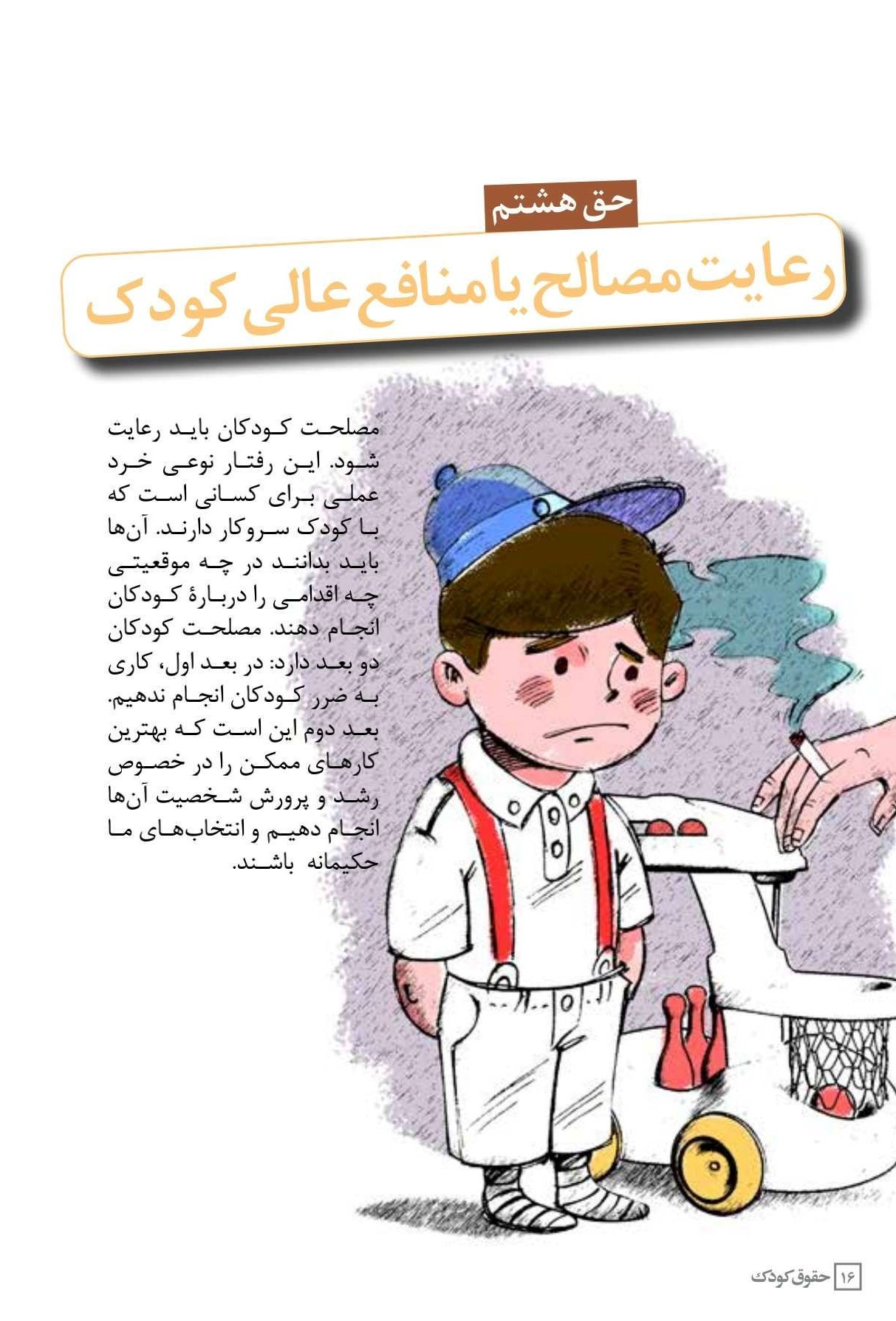 حق هشتم

رعایت مصالح یا منافع عالی کودک

مصلحت کودکان باید رعایت شود. این رفتار نوعی خرد عملی برای کسانی است که با کودک سروکار دارند. آن‌ها باید بدانند در چه موقعیتی چه اقدامی را دربارهٔ کودکان انجام دهند. مصلحت کودکان دو بعد دارد: در بعد اول، کاری به ضرر کودکان انجام ندهیم. بعد دوم این است که بهترین کارهای ممکن را در خصوص رشد و پرورش شخصیت آن‌ها انجام دهیم و انتخاب‌های ما حکیمانه باشند.

۱۶ حقوق کودک